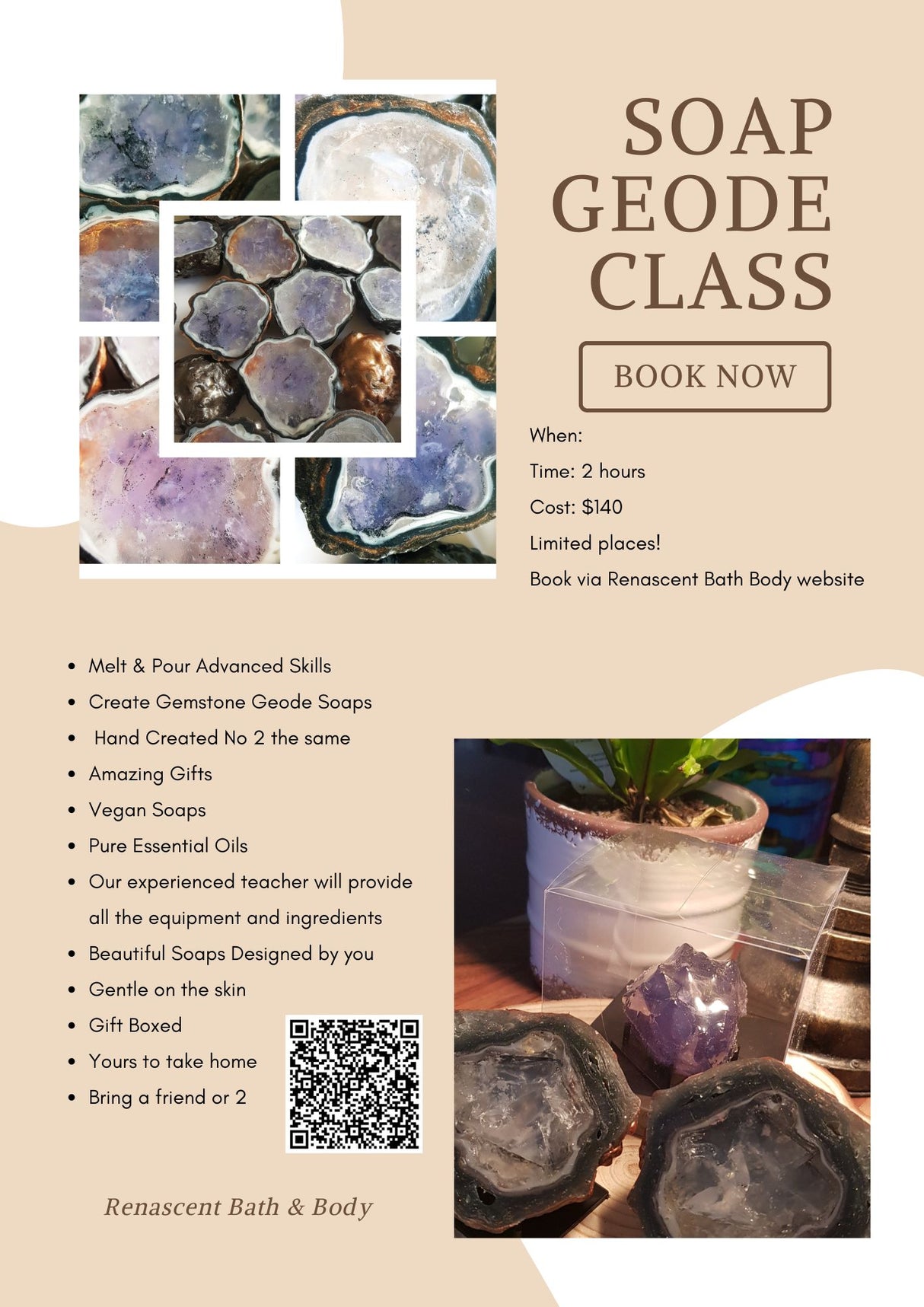 SOAP
GEODE
CLASS

BOOK NOW

When:

Time: 2 hours

Cost: $140

Limited places!

Book via Renascent Bath Body website

• Melt & Pour Advanced Skills
• Create Gemstone Geode Soaps
• Hand Created No 2 the same
• Amazing Gifts
• Vegan Soaps
• Pure Essential Oils
• Our experienced teacher will provide all the equipment and ingredients
• Beautiful Soaps Designed by you
• Gentle on the skin
• Gift Boxed
• Yours to take home
• Bring a friend or 2

Renascent Bath & Body